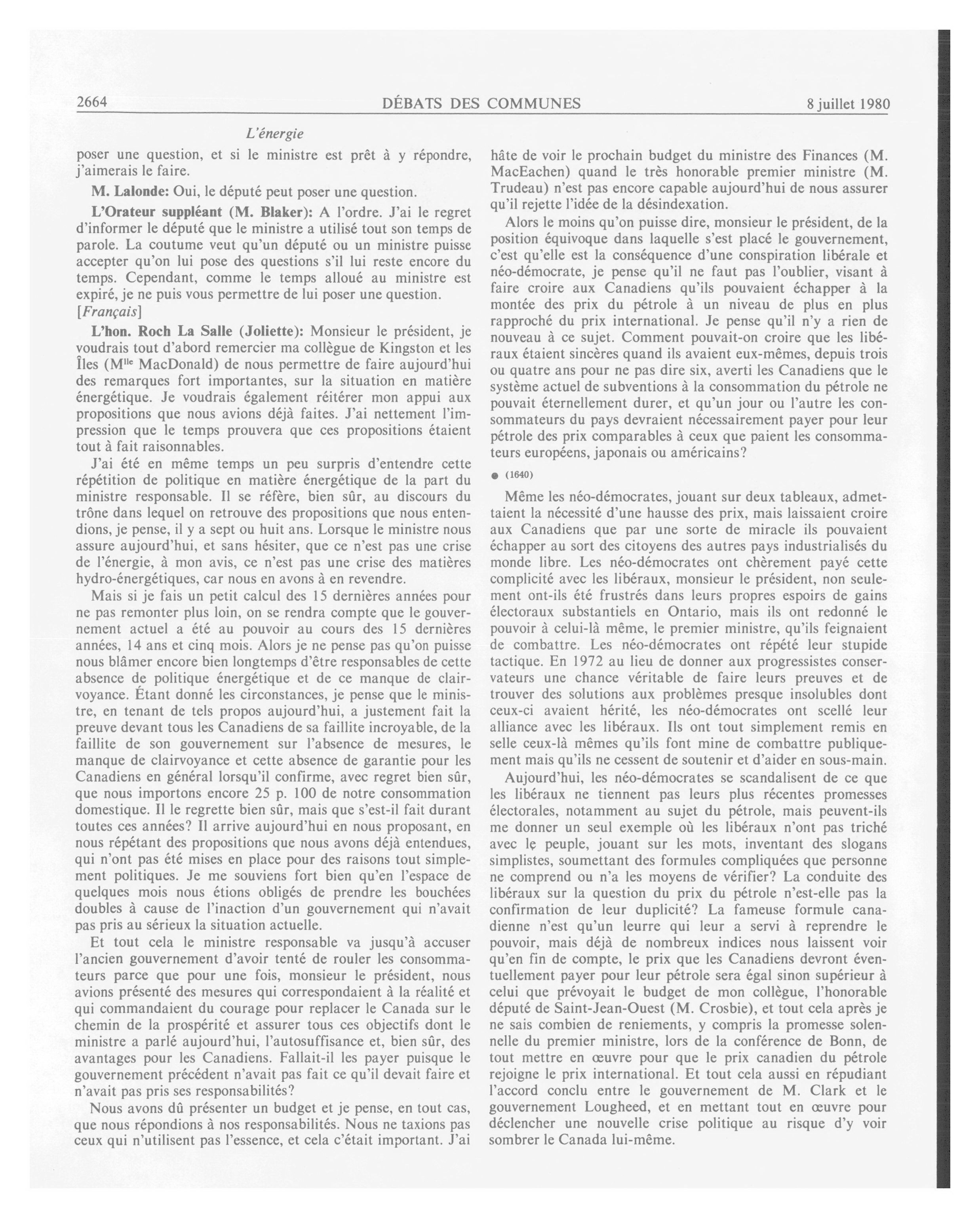 2664 DÉBATS DES COMMUNES 8 juillet 1980

L'énergie

poser une question, et si le ministre est prêt à y répondre, j'aimerais le faire.

M. Lalonde: Oui, le député peut poser une question.

L'Orateur suppléant (M. Blaker): A l'ordre. J'ai le regret d'informer le député que le ministre a utilisé tout son temps de parole. La coutume veut qu'un député ou un ministre puisse accepter qu'on lui pose des questions s'il lui reste encore du temps. Cependant, comme le temps alloué au ministre est expiré, je ne puis vous permettre de lui poser une question.

[Français]

L'hon. Roch La Salle (Joliette): Monsieur le président, je voudrais tout d'abord remercier ma collègue de Kingston et les Îles (M$^{lle}$ MacDonald) de nous permettre de faire aujourd'hui des remarques fort importantes, sur la situation en matière énergétique. Je voudrais également réitérer mon appui aux propositions que nous avions déjà faites. J'ai nettement l'impression que le temps prouvera que ces propositions étaient tout à fait raisonnables.

J'ai été en même temps un peu surpris d'entendre cette répétition de politique en matière énergétique de la part du ministre responsable. Il se réfère, bien sûr, au discours du trône dans lequel on retrouve des propositions que nous entendions, je pense, il y a sept ou huit ans. Lorsque le ministre nous assure aujourd'hui, et sans hésiter, que ce n'est pas une crise de l'énergie, à mon avis, ce n'est pas une crise des matières hydro-énergétiques, car nous en avons à en revendre.

Mais si je fais un petit calcul des 15 dernières années pour ne pas remonter plus loin, on se rendra compte que le gouvernement actuel a été au pouvoir au cours des 15 dernières années, 14 ans et cinq mois. Alors je ne pense pas qu'on puisse nous blâmer encore bien longtemps d'être responsables de cette absence de politique énergétique et de ce manque de clairvoyance. Étant donné les circonstances, je pense que le ministre, en tenant de tels propos aujourd'hui, a justement fait la preuve devant tous les Canadiens de sa faillite incroyable, de la faillite de son gouvernement sur l'absence de mesures, le manque de clairvoyance et cette absence de garantie pour les Canadiens en général lorsqu'il confirme, avec regret bien sûr, que nous importons encore 25 p. 100 de notre consommation domestique. Il le regrette bien sûr, mais que s'est-il fait durant toutes ces années? Il arrive aujourd'hui en nous proposant, en nous répétant des propositions que nous avons déjà entendues, qui n'ont pas été mises en place pour des raisons tout simplement politiques. Je me souviens fort bien qu'en l'espace de quelques mois nous étions obligés de prendre les bouchées doubles à cause de l'inaction d'un gouvernement qui n'avait pas pris au sérieux la situation actuelle.

Et tout cela le ministre responsable va jusqu'à accuser l'ancien gouvernement d'avoir tenté de rouler les consommateurs parce que pour une fois, monsieur le président, nous avions présenté des mesures qui correspondaient à la réalité et qui commandaient du courage pour replacer le Canada sur le chemin de la prospérité et assurer tous ces objectifs dont le ministre a parlé aujourd'hui, l'autosuffisance et, bien sûr, des avantages pour les Canadiens. Fallait-il les payer puisque le gouvernement précédent n'avait pas fait ce qu'il devait faire et n'avait pas pris ses responsabilités?

Nous avons dû présenter un budget et je pense, en tout cas, que nous répondions à nos responsabilités. Nous ne taxions pas ceux qui n'utilisent pas l'essence, et cela c'était important. J'ai hâte de voir le prochain budget du ministre des Finances (M. MacEachen) quand le très honorable premier ministre (M. Trudeau) n'est pas encore capable aujourd'hui de nous assurer qu'il rejette l'idée de la désindexation.

Alors le moins qu'on puisse dire, monsieur le président, de la position équivoque dans laquelle s'est placé le gouvernement, c'est qu'elle est la conséquence d'une conspiration libérale et néo-démocrate, je pense qu'il ne faut pas l'oublier, visant à faire croire aux Canadiens qu'ils pouvaient échapper à la montée des prix du pétrole à un niveau de plus en plus rapproché du prix international. Je pense qu'il n'y a rien de nouveau à ce sujet. Comment pouvait-on croire que les libéraux étaient sincères quand ils avaient eux-mêmes, depuis trois ou quatre ans pour ne pas dire six, averti les Canadiens que le système actuel de subventions à la consommation du pétrole ne pouvait éternellement durer, et qu'un jour ou l'autre les consommateurs du pays devraient nécessairement payer pour leur pétrole des prix comparables à ceux que paient les consommateurs européens, japonais ou américains?

● (1640)

Même les néo-démocrates, jouant sur deux tableaux, admettaient la nécessité d'une hausse des prix, mais laissaient croire aux Canadiens que par une sorte de miracle ils pouvaient échapper au sort des citoyens des autres pays industrialisés du monde libre. Les néo-démocrates ont chèrement payé cette complicité avec les libéraux, monsieur le président, non seulement ont-ils été frustrés dans leurs propres espoirs de gains électoraux substantiels en Ontario, mais ils ont redonné le pouvoir à celui-là même, le premier ministre, qu'ils feignaient de combattre. Les néo-démocrates ont répété leur stupide tactique. En 1972 au lieu de donner aux progressistes conservateurs une chance véritable de faire leurs preuves et de trouver des solutions aux problèmes presque insolubles dont ceux-ci avaient hérité, les néo-démocrates ont scellé leur alliance avec les libéraux. Ils ont tout simplement remis en selle ceux-là mêmes qu'ils font mine de combattre publiquement mais qu'ils ne cessent de soutenir et d'aider en sous-main.

Aujourd'hui, les néo-démocrates se scandalisent de ce que les libéraux ne tiennent pas leurs plus récentes promesses électorales, notamment au sujet du pétrole, mais peuvent-ils me donner un seul exemple où les libéraux n'ont pas triché avec le peuple, jouant sur les mots, inventant des slogans simplistes, soumettant des formules compliquées que personne ne comprend ou n'a les moyens de vérifier? La conduite des libéraux sur la question du prix du pétrole n'est-elle pas la confirmation de leur duplicité? La fameuse formule canadienne n'est qu'un leurre qui leur a servi à reprendre le pouvoir, mais déjà de nombreux indices nous laissent voir qu'en fin de compte, le prix que les Canadiens devront éventuellement payer pour leur pétrole sera égal sinon supérieur à celui que prévoyait le budget de mon collègue, l'honorable député de Saint-Jean-Ouest (M. Crosbie), et tout cela après je ne sais combien de reniements, y compris la promesse solennelle du premier ministre, lors de la conférence de Bonn, de tout mettre en œuvre pour que le prix canadien du pétrole rejoigne le prix international. Et tout cela aussi en répudiant l'accord conclu entre le gouvernement de M. Clark et le gouvernement Lougheed, et en mettant tout en œuvre pour déclencher une nouvelle crise politique au risque d'y voir sombrer le Canada lui-même.